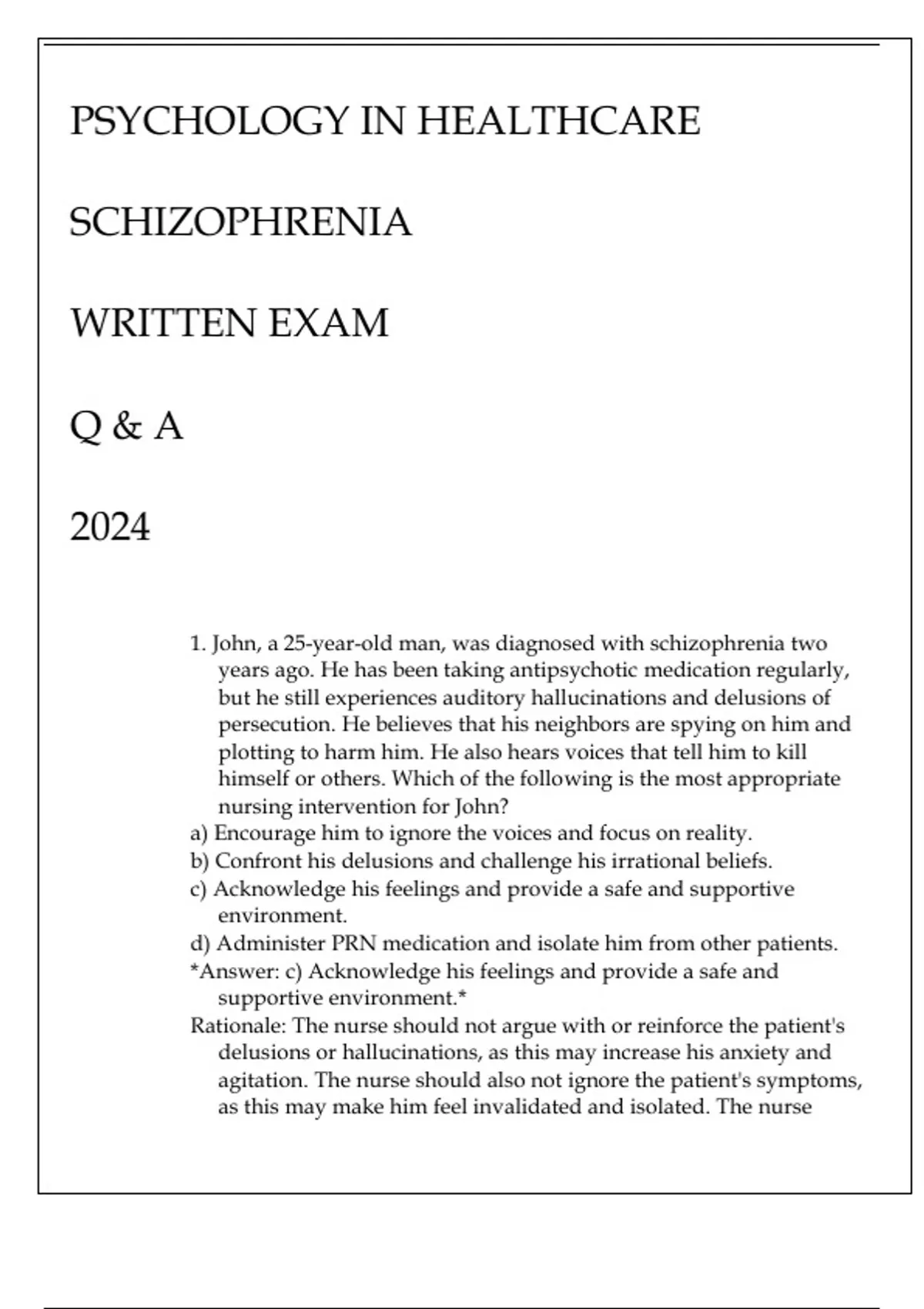 PSYCHOLOGY IN HEALTHCARE

SCHIZOPHRENIA

WRITTEN EXAM

Q & A

2024

1. John, a 25-year-old man, was diagnosed with schizophrenia two years ago. He has been taking antipsychotic medication regularly, but he still experiences auditory hallucinations and delusions of persecution. He believes that his neighbors are spying on him and plotting to harm him. He also hears voices that tell him to kill himself or others. Which of the following is the most appropriate nursing intervention for John?
a) Encourage him to ignore the voices and focus on reality.
b) Confront his delusions and challenge his irrational beliefs.
c) Acknowledge his feelings and provide a safe and supportive environment.
d) Administer PRN medication and isolate him from other patients.
*Answer: c) Acknowledge his feelings and provide a safe and supportive environment.*
Rationale: The nurse should not argue with or reinforce the patient's delusions or hallucinations, as this may increase his anxiety and agitation. The nurse should also not ignore the patient's symptoms, as this may make him feel invalidated and isolated. The nurse